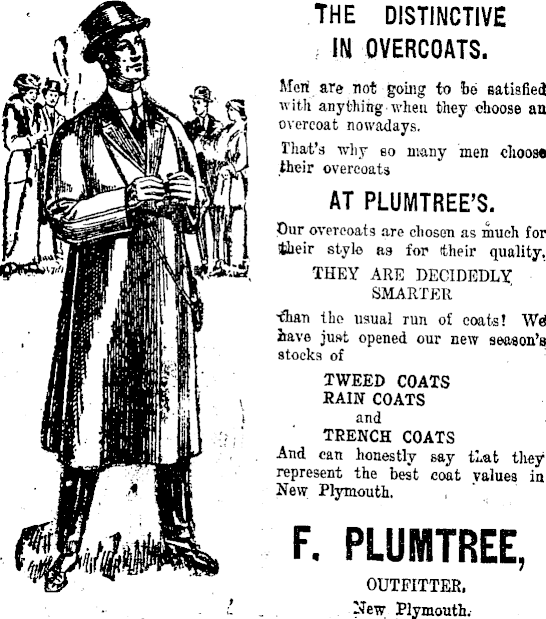 THE DISTINCTIVE IN OVERCOATS.

Men are not going to be satisfied with anything when they choose an overcoat nowadays.

That's why so many men choose their overcoats

AT PLUMTREE'S.

Our overcoats are chosen as much for their style as for their quality.

THEY ARE DECIDEDLY SMARTER

than the usual run of coats! We have just opened our new season's stocks of

TWEED COATS
RAIN COATS
and
TRENCH COATS

And can honestly say that they represent the best coat values in New Plymouth.

F. PLUMTREE,

OUTFITTER,
New Plymouth.